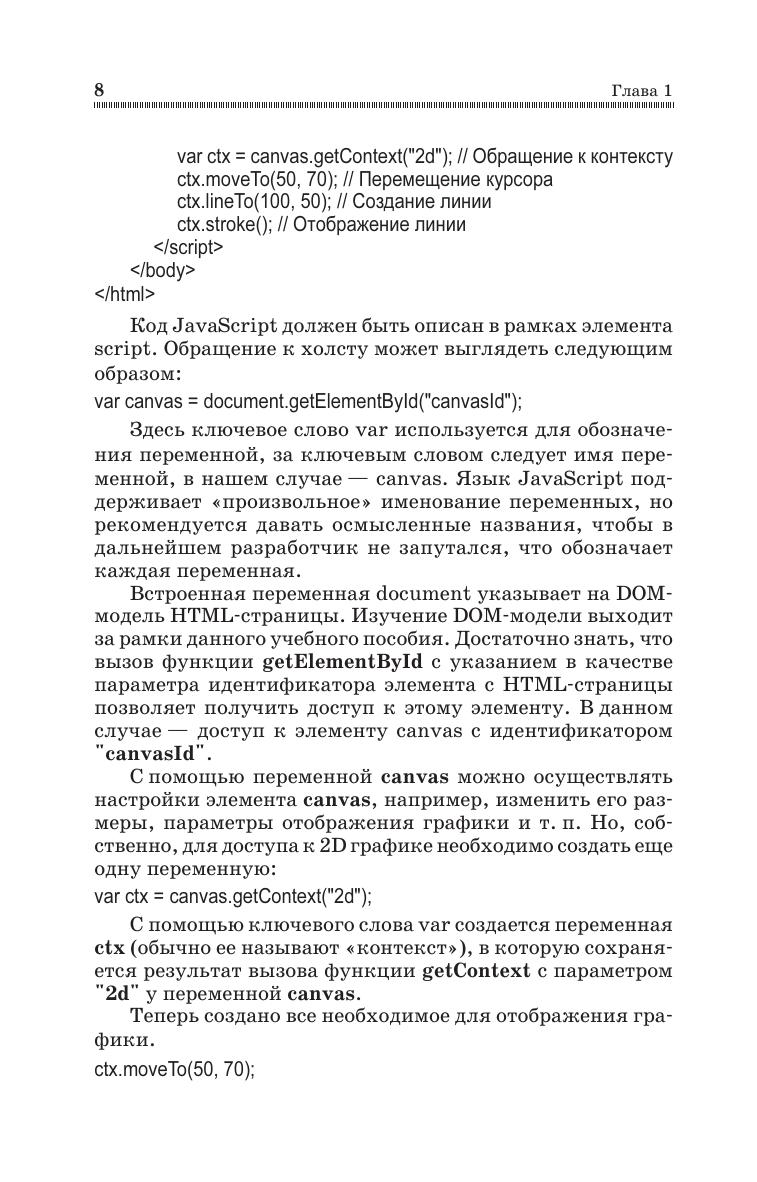 8 Глава 1

var ctx = canvas.getContext("2d"); // Обращение к контексту
ctx.moveTo(50, 70); // Перемещение курсора
ctx.lineTo(100, 50); // Создание линии
ctx.stroke(); // Отображение линии
</script>
</body>
</html>

Код JavaScript должен быть описан в рамках элемента script. Обращение к холсту может выглядеть следующим образом:

var canvas = document.getElementById("canvasId");

Здесь ключевое слово var используется для обозначения переменной, за ключевым словом следует имя переменной, в нашем случае — canvas. Язык JavaScript поддерживает «произвольное» именование переменных, но рекомендуется давать осмысленные названия, чтобы в дальнейшем разработчик не запутался, что обозначает каждая переменная.

Встроенная переменная document указывает на DOM-модель HTML-страницы. Изучение DOM-модели выходит за рамки данного учебного пособия. Достаточно знать, что вызов функции getElementById с указанием в качестве параметра идентификатора элемента с HTML-страницы позволяет получить доступ к этому элементу. В данном случае — доступ к элементу canvas с идентификатором "canvasId".

С помощью переменной canvas можно осуществлять настройки элемента canvas, например, изменить его размеры, параметры отображения графики и т. п. Но, собственно, для доступа к 2D графике необходимо создать еще одну переменную:

var ctx = canvas.getContext("2d");

С помощью ключевого слова var создается переменная ctx (обычно ее называют «контекст»), в которую сохраняется результат вызова функции getContext с параметром "2d" у переменной canvas.

Теперь создано все необходимое для отображения графики.

ctx.moveTo(50, 70);